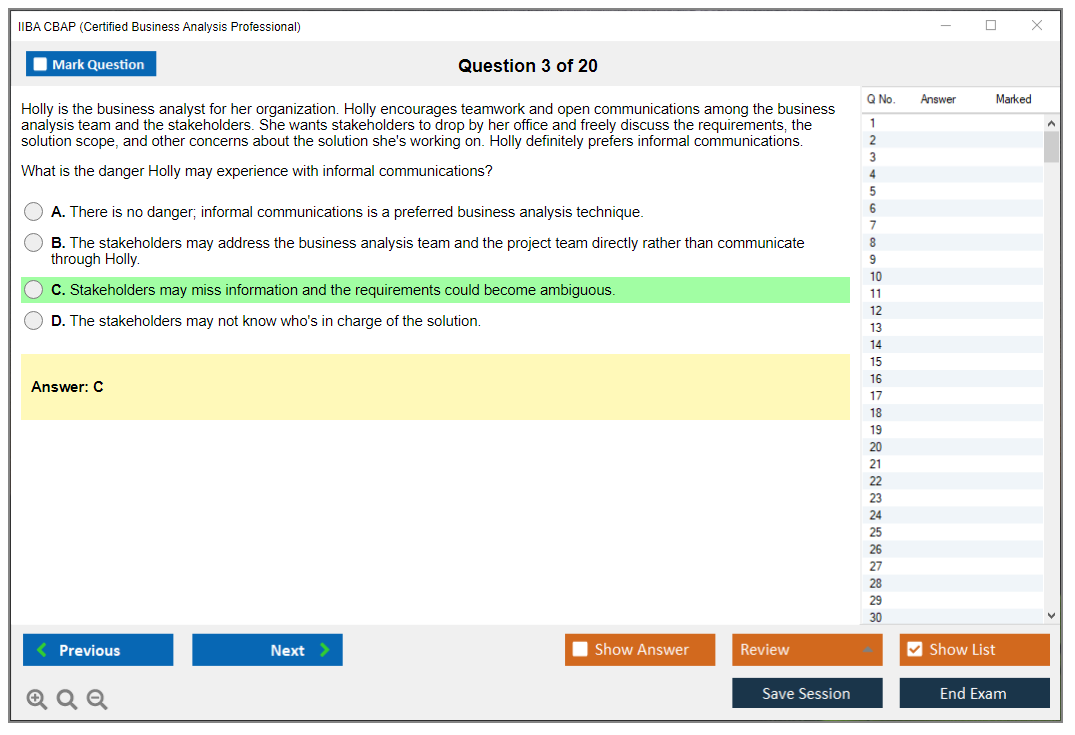 IIBA CBAP (Certified Business Analysis Professional)

Mark Question

Question 3 of 20

Holly is the business analyst for her organization. Holly encourages teamwork and open communications among the business analysis team and the stakeholders. She wants stakeholders to drop by her office and freely discuss the requirements, the solution scope, and other concerns about the solution she's working on. Holly definitely prefers informal communications.

What is the danger Holly may experience with informal communications?

A. There is no danger; informal communications is a preferred business analysis technique.

B. The stakeholders may address the business analysis team and the project team directly rather than communicate through Holly.

C. Stakeholders may miss information and the requirements could become ambiguous.

D. The stakeholders may not know who's in charge of the solution.

Answer: C

| Q No. | Answer | Marked |
|---|---|---|
| 1 | | |
| 2 | | |
| 3 | | |
| 4 | | |
| 5 | | |
| 6 | | |
| 7 | | |
| 8 | | |
| 9 | | |
| 10 | | |
| 11 | | |
| 12 | | |
| 13 | | |
| 14 | | |
| 15 | | |
| 16 | | |
| 17 | | |
| 18 | | |
| 19 | | |
| 20 | | |
| 21 | | |
| 22 | | |
| 23 | | |
| 24 | | |
| 25 | | |
| 26 | | |
| 27 | | |
| 28 | | |
| 29 | | |
| 30 | | |

Previous

Next

Show Answer

Review

Show List

Save Session

End Exam